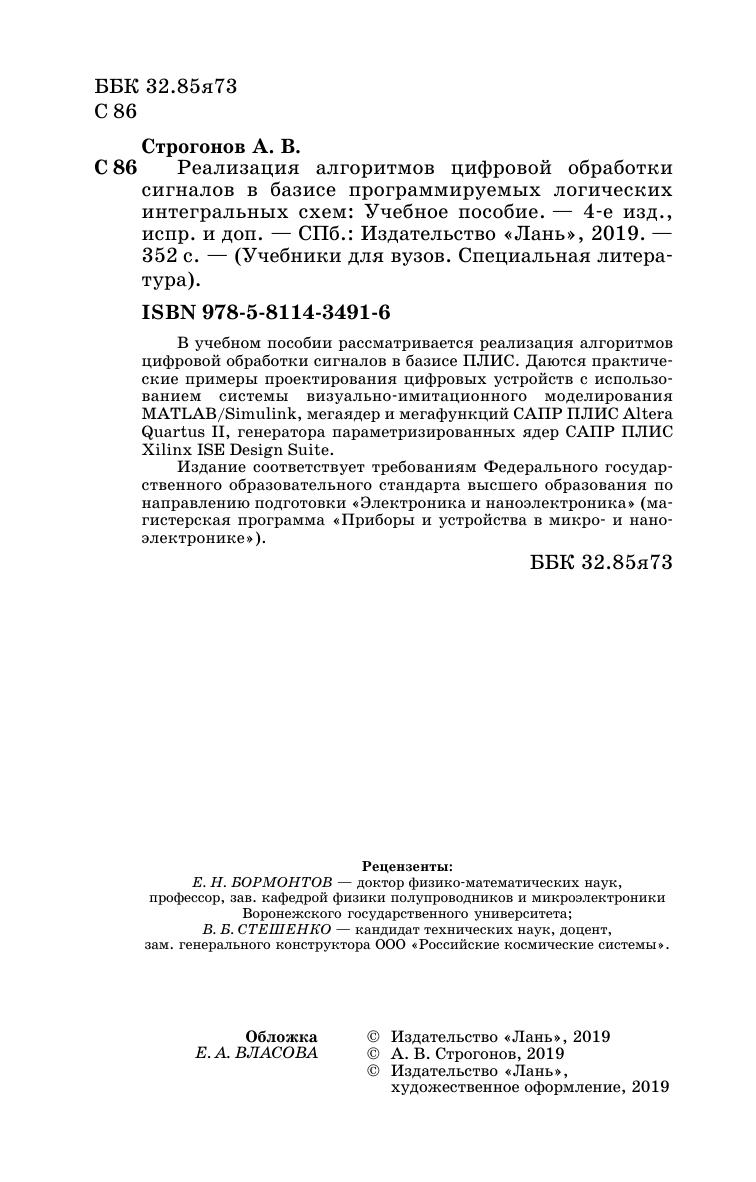 ББК 32.85я73
С 86

Строгонов А. В.

С 86 Реализация алгоритмов цифровой обработки сигналов в базисе программируемых логических интегральных схем: Учебное пособие. — 4-е изд., испр. и доп. — СПб.: Издательство «Лань», 2019. — 352 с. — (Учебники для вузов. Специальная литература).

ISBN 978-5-8114-3491-6

В учебном пособии рассматривается реализация алгоритмов цифровой обработки сигналов в базисе ПЛИС. Даются практические примеры проектирования цифровых устройств с использованием системы визуально-имитационного моделирования MATLAB/Simulink, мегаядер и мегафункций САПР ПЛИС Altera Quartus II, генератора параметризированных ядер САПР ПЛИС Xilinx ISE Design Suite.

Издание соответствует требованиям Федерального государственного образовательного стандарта высшего образования по направлению подготовки «Электроника и наноэлектроника» (магистерская программа «Приборы и устройства в микро- и наноэлектронике»).

ББК 32.85я73

Рецензенты:
Е. Н. БОРМОНТОВ — доктор физико-математических наук, профессор, зав. кафедрой физики полупроводников и микроэлектроники Воронежского государственного университета;
В. Б. СТЕШЕНКО — кандидат технических наук, доцент, зам. генерального конструктора ООО «Российские космические системы».

Обложка
Е. А. ВЛАСОВА

© Издательство «Лань», 2019
© А. В. Строгонов, 2019
© Издательство «Лань», художественное оформление, 2019